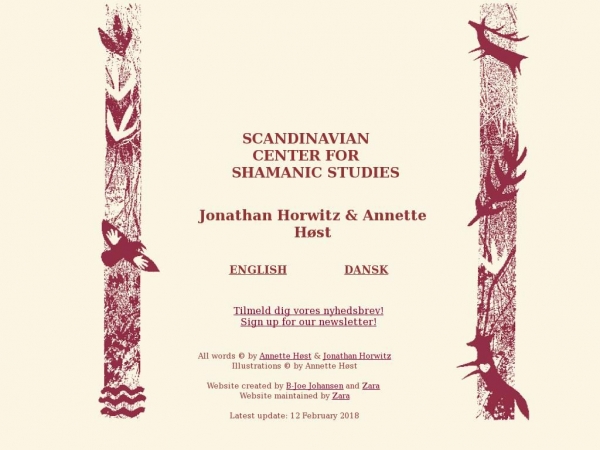 SCANDINAVIAN
CENTER FOR
SHAMANIC STUDIES

Jonathan Horwitz & Annette Høst

ENGLISH DANSK

Tilmeld dig vores nyhedsbrev!
Sign up for our newsletter!

All words © by Annette Høst & Jonathan Horwitz
Illustrations © by Annette Høst

Website created by B-Joe Johansen and Zara
Website maintained by Zara

Latest update: 12 February 2018